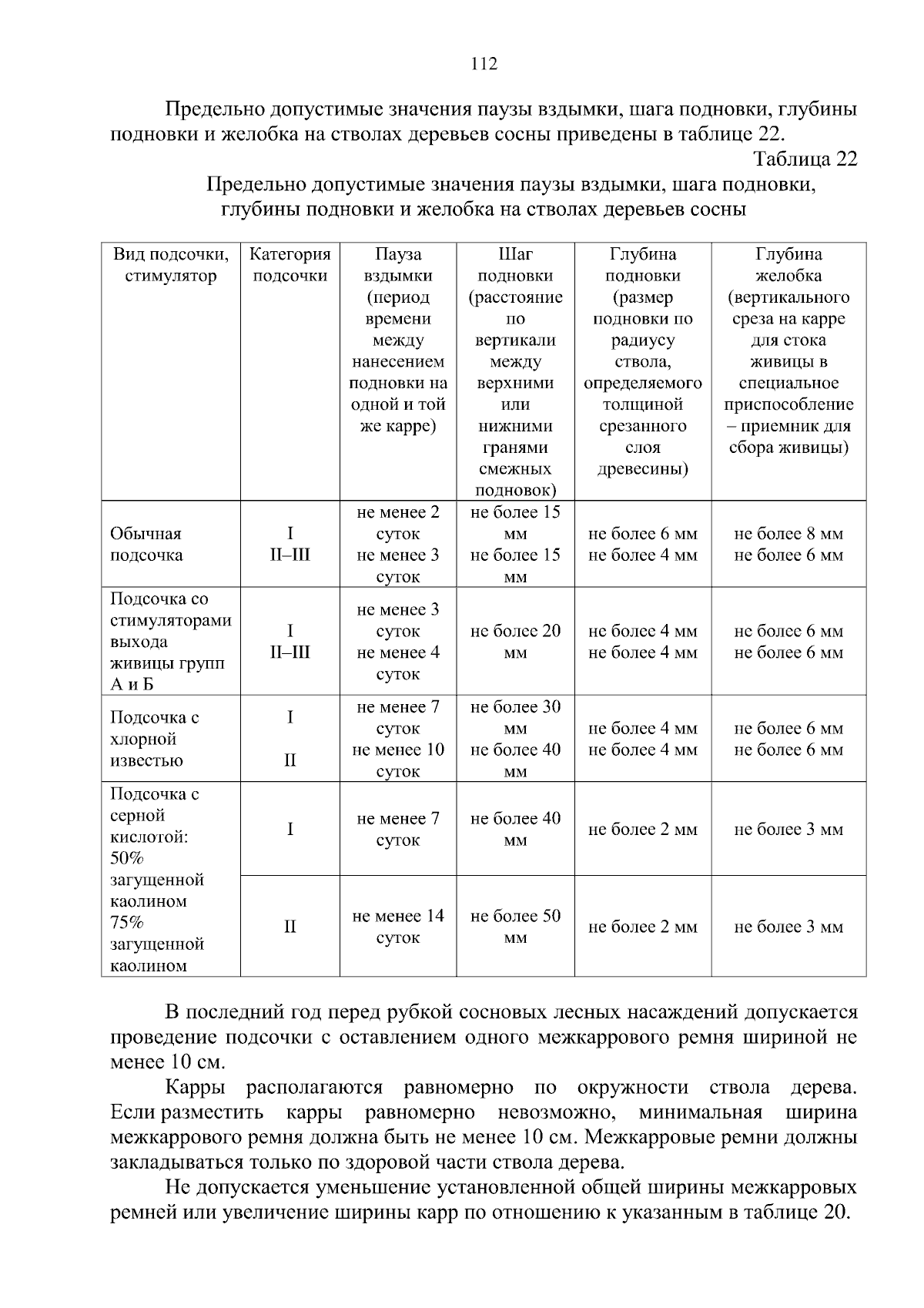 112

Предельно допустимые значения паузы вздымки, шага подновки, глубины подновки и желобка на стволах деревьев сосны приведены в таблице 22.

Таблица 22

Предельно допустимые значения паузы вздымки, шага подновки, глубины подновки и желобка на стволах деревьев сосны

| Вид подсочки, стимулятор | Категория подсочки | Пауза вздымки (период времени между нанесением подновки на одной и той же карре) | Шаг подновки (расстояние по вертикали между верхними или нижними гранями смежных подновок) | Глубина подновки (размер подновки по радиусу ствола, определяемого толщиной срезанного слоя древесины) | Глубина желобка (вертикального среза на карре для стока живицы в специальное приспособление – приемник для сбора живицы) |
|---|---|---|---|---|---|
| Обычная подсочка | I II–III | не менее 2 суток не менее 3 суток | не более 15 мм не более 15 мм | не более 6 мм не более 4 мм | не более 8 мм не более 6 мм |
| Подсочка со стимуляторами выхода живицы групп А и Б | I II–III | не менее 3 суток не менее 4 суток | не более 20 мм | не более 4 мм не более 4 мм | не более 6 мм не более 6 мм |
| Подсочка с хлорной известью | I II | не менее 7 суток не менее 10 суток | не более 30 мм не более 40 мм | не более 4 мм не более 4 мм | не более 6 мм не более 6 мм |
| Подсочка с серной кислотой: 50% загущенной каолином 75% загущенной каолином | I | не менее 7 суток | не более 40 мм | не более 2 мм | не более 3 мм |
| | II | не менее 14 суток | не более 50 мм | не более 2 мм | не более 3 мм |

В последний год перед рубкой сосновых лесных насаждений допускается проведение подсочки с оставлением одного межкаррового ремня шириной не менее 10 см.

Карры располагаются равномерно по окружности ствола дерева. Если разместить карры равномерно невозможно, минимальная ширина межкаррового ремня должна быть не менее 10 см. Межкарровые ремни должны закладываться только по здоровой части ствола дерева.

Не допускается уменьшение установленной общей ширины межкарровых ремней или увеличение ширины карр по отношению к указанным в таблице 20.